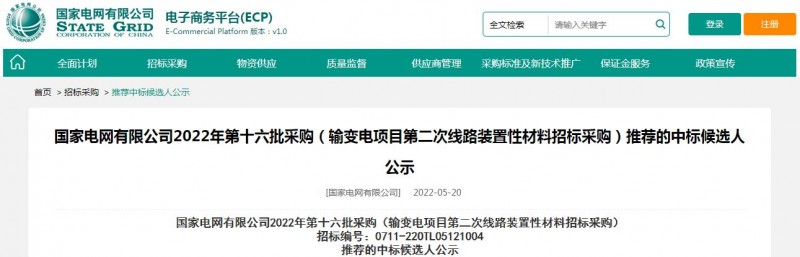 国家电网有限公司
STATE GRID
CORPORATION OF CHINA

电子商务平台(ECP)
E-Commercial Platform 版本：v1.0

全文检索 请输入关键字

登录 注册

全面计划 招标采购 物资供应 质量监督 供应商管理 采购标准及新技术推广 保证金服务 政策宣传

首页 > 招标采购 > 推荐中标候选人公示

国家电网有限公司2022年第十六批采购（输变电项目第二次线路装置性材料招标采购）推荐的中标候选人公示

[国家电网有限公司] 2022-05-20

国家电网有限公司2022年第十六批采购（输变电项目第二次线路装置性材料招标采购）
招标编号：0711-220TL05121004
推荐的中标候选人公示